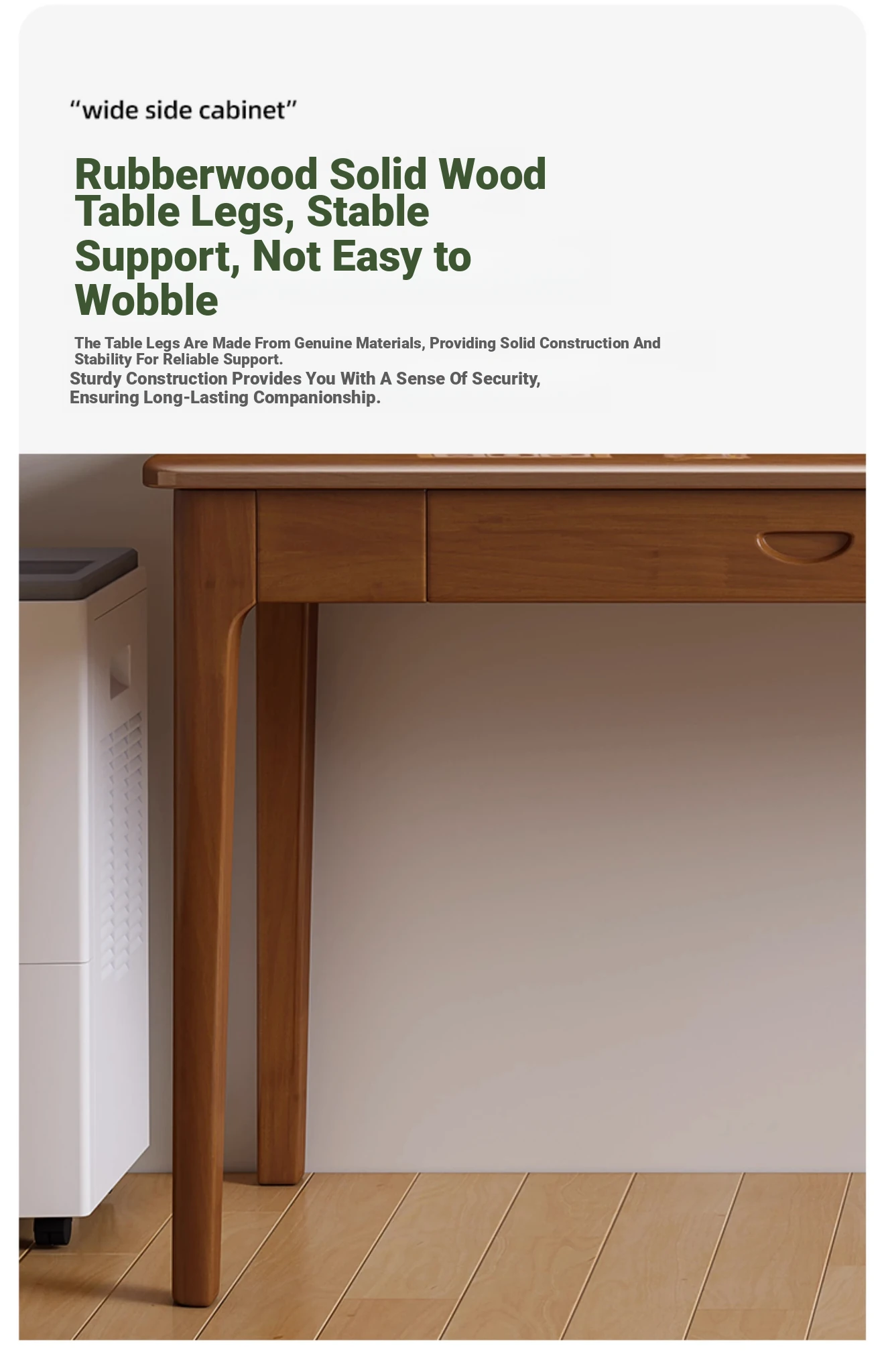 “wide side cabinet”

Rubberwood Solid Wood Table Legs, Stable Support, Not Easy to Wobble

The Table Legs Are Made From Genuine Materials, Providing Solid Construction And Stability For Reliable Support.
Sturdy Construction Provides You With A Sense Of Security, Ensuring Long-Lasting Companionship.